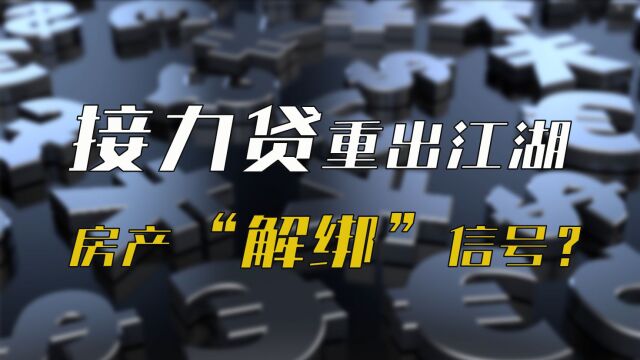 接力贷重出江湖

房产“解绑”信号？